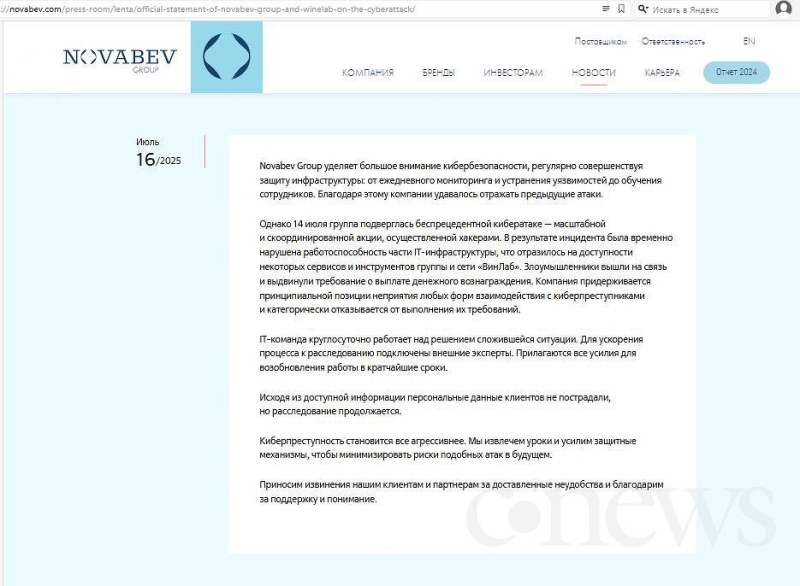 //novabev.com/press-room/lenta/official-statement-of-novabev-group-and-winelab-on-the-cyberattack/

Искать в Яндекс

NOVABEV GROUP

Поставщикам Ответственность EN

КОМПАНИЯ БРЕНДЫ ИНВЕСТОРАМ НОВОСТИ КАРЬЕРА Отчет 2024

Июль
16/2025

Novabev Group уделяет большое внимание кибербезопасности, регулярно совершенствуя защиту инфраструктуры: от ежедневного мониторинга и устранения уязвимостей до обучения сотрудников. Благодаря этому компании удавалось отражать предыдущие атаки.

Однако 14 июля группа подверглась беспрецедентной кибератаке — масштабной и скоординированной акции, осуществленной хакерами. В результате инцидента была временно нарушена работоспособность части IT-инфраструктуры, что отразилось на доступности некоторых сервисов и инструментов группы и сети «ВинЛаб». Злоумышленники вышли на связь и выдвинули требование о выплате денежного вознаграждения. Компания придерживается принципиальной позиции неприятия любых форм взаимодействия с киберпреступниками и категорически отказывается от выполнения их требований.

IT-команда круглосуточно работает над решением сложившейся ситуации. Для ускорения процесса к расследованию подключены внешние эксперты. Прилагаются все усилия для возобновления работы в кратчайшие сроки.

Исходя из доступной информации персональные данные клиентов не пострадали, но расследование продолжается.

Киберпреступность становится все агрессивнее. Мы извлечем уроки и усилим защитные механизмы, чтобы минимизировать риски подобных атак в будущем.

Приносим извинения нашим клиентам и партнерам за доставленные неудобства и благодарим за поддержку и понимание.

cnews